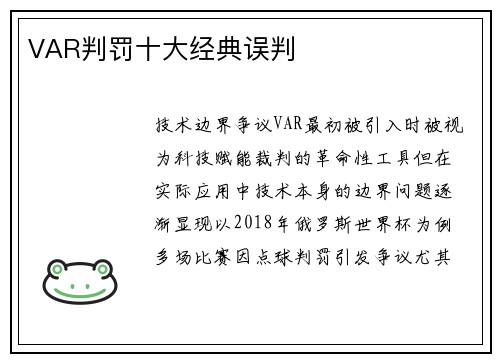 VAR判罚十大经典误判

技术边界争议VAR最初被引入时被视为科技赋能裁判的革命性工具但在实际应用中技术本身的边界问题逐渐显现以2018年俄罗斯世界杯为例多场比赛因点球判罚引发争议尤其